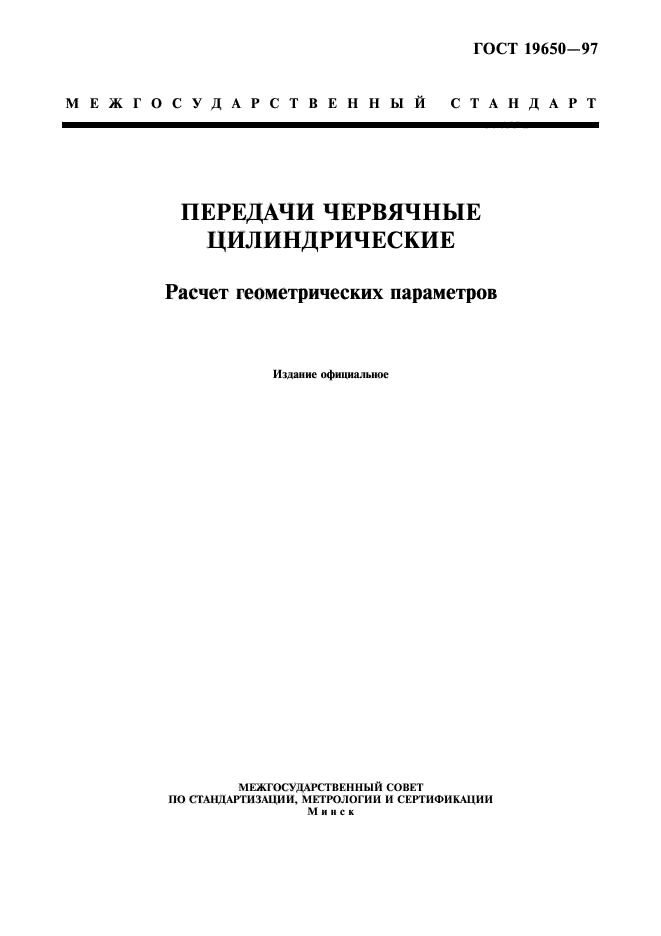 ГОСТ 19650—97

МЕЖГОСУДАРСТВЕННЫЙ СТАНДАРТ

ПЕРЕДАЧИ ЧЕРВЯЧНЫЕ ЦИЛИНДРИЧЕСКИЕ

Расчет геометрических параметров

Издание официальное

МЕЖГОСУДАРСТВЕННЫЙ СОВЕТ
ПО СТАНДАРТИЗАЦИИ, МЕТРОЛОГИИ И СЕРТИФИКАЦИИ
Минск